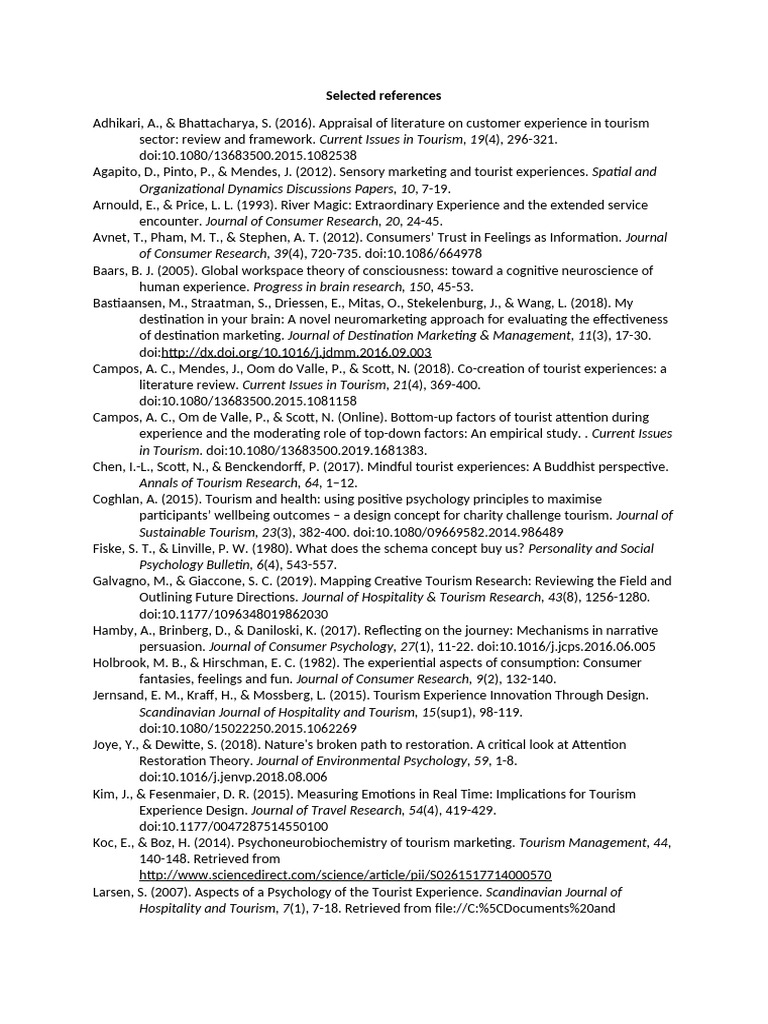 Selected references

Adhikari, A., & Bhattacharya, S. (2016). Appraisal of literature on customer experience in tourism sector: review and framework. Current Issues in Tourism, 19(4), 296-321. doi:10.1080/13683500.2015.1082538

Agapito, D., Pinto, P., & Mendes, J. (2012). Sensory marketing and tourist experiences. Spatial and Organizational Dynamics Discussions Papers, 10, 7-19.

Arnould, E., & Price, L. L. (1993). River Magic: Extraordinary Experience and the extended service encounter. Journal of Consumer Research, 20, 24-45.

Avnet, T., Pham, M. T., & Stephen, A. T. (2012). Consumers' Trust in Feelings as Information. Journal of Consumer Research, 39(4), 720-735. doi:10.1086/664978

Baars, B. J. (2005). Global workspace theory of consciousness: toward a cognitive neuroscience of human experience. Progress in brain research, 150, 45-53.

Bastiaansen, M., Straatman, S., Driessen, E., Mitas, O., Stekelenburg, J., & Wang, L. (2018). My destination in your brain: A novel neuromarketing approach for evaluating the effectiveness of destination marketing. Journal of Destination Marketing & Management, 11(3), 17-30. doi:http://dx.doi.org/10.1016/j.jdmm.2016.09.003

Campos, A. C., Mendes, J., Oom do Valle, P., & Scott, N. (2018). Co-creation of tourist experiences: a literature review. Current Issues in Tourism, 21(4), 369-400. doi:10.1080/13683500.2015.1081158

Campos, A. C., Om de Valle, P., & Scott, N. (Online). Bottom-up factors of tourist attention during experience and the moderating role of top-down factors: An empirical study. . Current Issues in Tourism. doi:10.1080/13683500.2019.1681383.

Chen, I.-L., Scott, N., & Benckendorff, P. (2017). Mindful tourist experiences: A Buddhist perspective. Annals of Tourism Research, 64, 1–12.

Coghlan, A. (2015). Tourism and health: using positive psychology principles to maximise participants' wellbeing outcomes – a design concept for charity challenge tourism. Journal of Sustainable Tourism, 23(3), 382-400. doi:10.1080/09669582.2014.986489

Fiske, S. T., & Linville, P. W. (1980). What does the schema concept buy us? Personality and Social Psychology Bulletin, 6(4), 543-557.

Galvagno, M., & Giaccone, S. C. (2019). Mapping Creative Tourism Research: Reviewing the Field and Outlining Future Directions. Journal of Hospitality & Tourism Research, 43(8), 1256-1280. doi:10.1177/1096348019862030

Hamby, A., Brinberg, D., & Daniloski, K. (2017). Reflecting on the journey: Mechanisms in narrative persuasion. Journal of Consumer Psychology, 27(1), 11-22. doi:10.1016/j.jcps.2016.06.005

Holbrook, M. B., & Hirschman, E. C. (1982). The experiential aspects of consumption: Consumer fantasies, feelings and fun. Journal of Consumer Research, 9(2), 132-140.

Jernsand, E. M., Kraff, H., & Mossberg, L. (2015). Tourism Experience Innovation Through Design. Scandinavian Journal of Hospitality and Tourism, 15(sup1), 98-119. doi:10.1080/15022250.2015.1062269

Joye, Y., & Dewitte, S. (2018). Nature's broken path to restoration. A critical look at Attention Restoration Theory. Journal of Environmental Psychology, 59, 1-8. doi:10.1016/j.jenvp.2018.08.006

Kim, J., & Fesenmaier, D. R. (2015). Measuring Emotions in Real Time: Implications for Tourism Experience Design. Journal of Travel Research, 54(4), 419-429. doi:10.1177/0047287514550100

Koc, E., & Boz, H. (2014). Psychoneurobiochemistry of tourism marketing. Tourism Management, 44, 140-148. Retrieved from http://www.sciencedirect.com/science/article/pii/S0261517714000570

Larsen, S. (2007). Aspects of a Psychology of the Tourist Experience. Scandinavian Journal of Hospitality and Tourism, 7(1), 7-18. Retrieved from file://C:%5CDocuments%20and